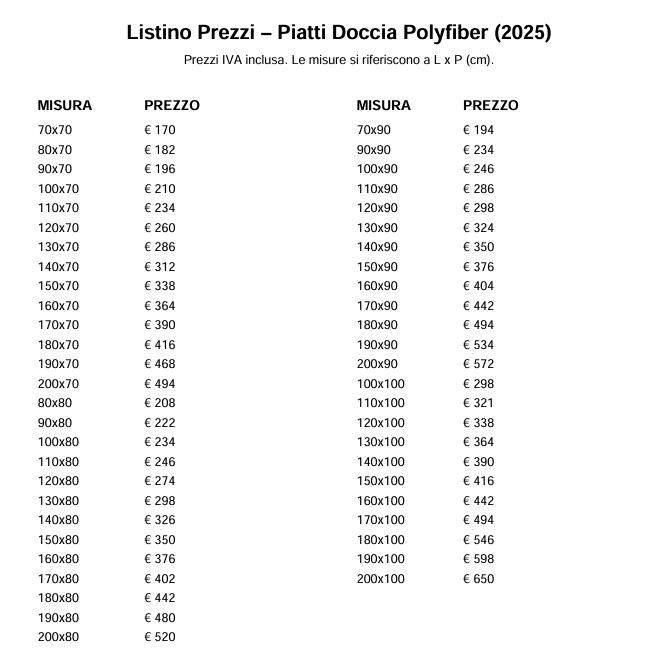 Listino Prezzi – Piatti Doccia Polyfiber (2025)

Prezzi IVA inclusa. Le misure si riferiscono a L x P (cm).

| MISURA | PREZZO |
|---|---|
| 70x70 | € 170 |
| 80x70 | € 182 |
| 90x70 | € 196 |
| 100x70 | € 210 |
| 110x70 | € 234 |
| 120x70 | € 260 |
| 130x70 | € 286 |
| 140x70 | € 312 |
| 150x70 | € 338 |
| 160x70 | € 364 |
| 170x70 | € 390 |
| 180x70 | € 416 |
| 190x70 | € 468 |
| 200x70 | € 494 |
| 80x80 | € 208 |
| 90x80 | € 222 |
| 100x80 | € 234 |
| 110x80 | € 246 |
| 120x80 | € 274 |
| 130x80 | € 298 |
| 140x80 | € 326 |
| 150x80 | € 350 |
| 160x80 | € 376 |
| 170x80 | € 402 |
| 180x80 | € 442 |
| 190x80 | € 480 |
| 200x80 | € 520 |

| MISURA | PREZZO |
|---|---|
| 70x90 | € 194 |
| 90x90 | € 234 |
| 100x90 | € 246 |
| 110x90 | € 286 |
| 120x90 | € 298 |
| 130x90 | € 324 |
| 140x90 | € 350 |
| 150x90 | € 376 |
| 160x90 | € 404 |
| 170x90 | € 442 |
| 180x90 | € 494 |
| 190x90 | € 534 |
| 200x90 | € 572 |
| 100x100 | € 298 |
| 110x100 | € 321 |
| 120x100 | € 338 |
| 130x100 | € 364 |
| 140x100 | € 390 |
| 150x100 | € 416 |
| 160x100 | € 442 |
| 170x100 | € 494 |
| 180x100 | € 546 |
| 190x100 | € 598 |
| 200x100 | € 650 |